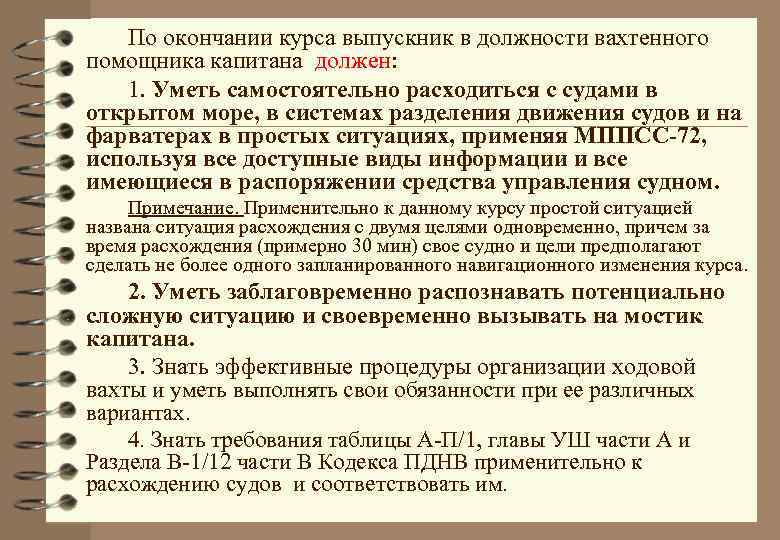 По окончании курса выпускник в должности вахтенного помощника капитана должен:

1. Уметь самостоятельно расходиться с судами в открытом море, в системах разделения движения судов и на фарватерах в простых ситуациях, применяя МППСС-72, используя все доступные виды информации и все имеющиеся в распоряжении средства управления судном.

Примечание. Применительно к данному курсу простой ситуацией названа ситуация расхождения с двумя целями одновременно, причем за время расхождения (примерно 30 мин) свое судно и цели предполагают сделать не более одного запланированного навигационного изменения курса.

2. Уметь заблаговременно распознавать потенциально сложную ситуацию и своевременно вызывать на мостик капитана.

3. Знать эффективные процедуры организации ходовой вахты и уметь выполнять свои обязанности при ее различных вариантах.

4. Знать требования таблицы А-П/1, главы УШ части А и Раздела В-1/12 части В Кодекса ПДНВ применительно к расхождению судов и соответствовать им.